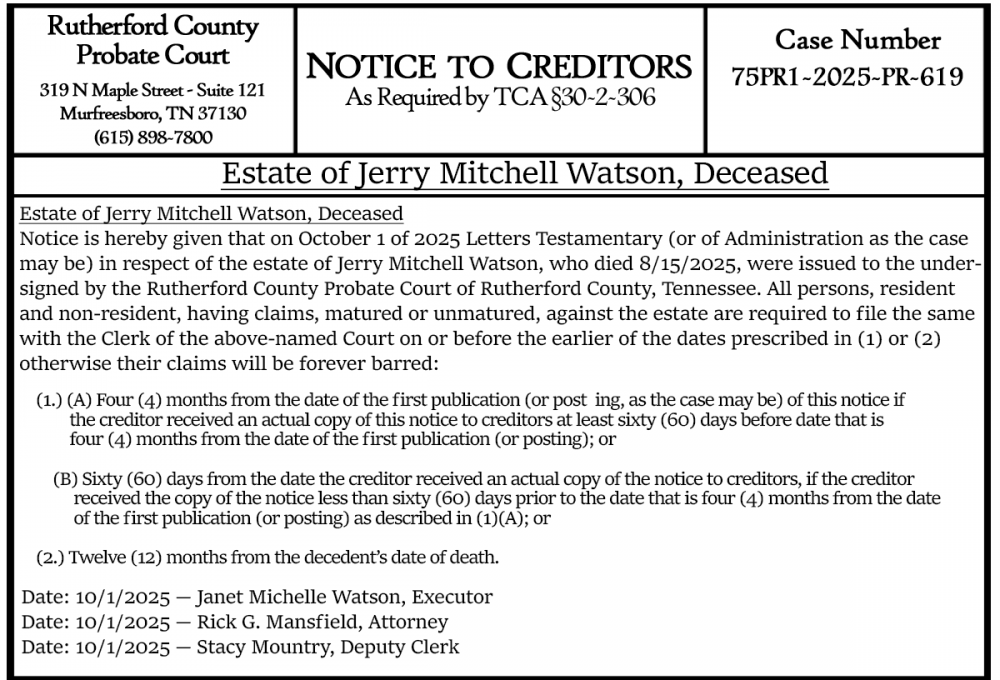 Rutherford County Probate Court
319 N Maple Street - Suite 121
Murfreesboro, TN 37130
(615) 898-7800

NOTICE TO CREDITORS
As Required by TCA §30-2-306

Case Number
75PR1-2025-PR-619

Estate of Jerry Mitchell Watson, Deceased

Estate of Jerry Mitchell Watson, Deceased
Notice is hereby given that on October 1 of 2025 Letters Testamentary (or of Administration as the case may be) in respect of the estate of Jerry Mitchell Watson, who died 8/15/2025, were issued to the undersigned by the Rutherford County Probate Court of Rutherford County, Tennessee. All persons, resident and non-resident, having claims, matured or unmatured, against the estate are required to file the same with the Clerk of the above-named Court on or before the earlier of the dates prescribed in (1) or (2) otherwise their claims will be forever barred:

(1.) (A) Four (4) months from the date of the first publication (or post ing, as the case may be) of this notice if the creditor received an actual copy of this notice to creditors at least sixty (60) days before date that is four (4) months from the date of the first publication (or posting); or

(B) Sixty (60) days from the date the creditor received an actual copy of the notice to creditors, if the creditor received the copy of the notice less than sixty (60) days prior to the date that is four (4) months from the date of the first publication (or posting) as described in (1)(A); or

(2.) Twelve (12) months from the decedent's date of death.

Date: 10/1/2025 — Janet Michelle Watson, Executor
Date: 10/1/2025 — Rick G. Mansfield, Attorney
Date: 10/1/2025 — Stacy Mountry, Deputy Clerk